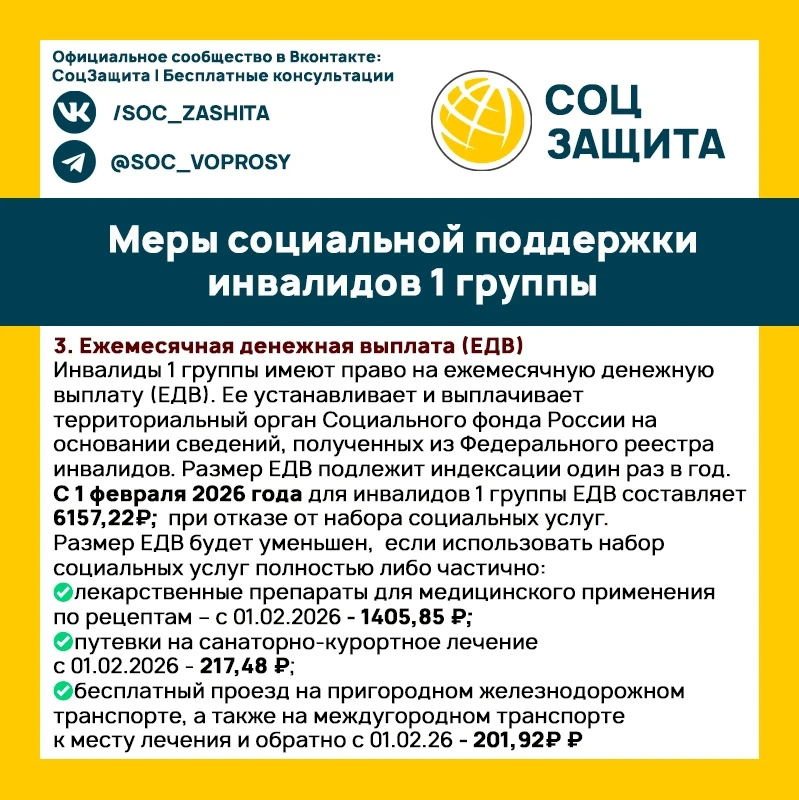 Официальное сообщество в Вконтакте:
СоцЗащита | Бесплатные консультации

/SOC_ZASHITA

@SOC_VOPROSY

СОЦ
ЗАЩИТА

Меры социальной поддержки инвалидов 1 группы

3. Ежемесячная денежная выплата (ЕДВ)
Инвалиды 1 группы имеют право на ежемесячную денежную выплату (ЕДВ). Ее устанавливает и выплачивает территориальный орган Социального фонда России на основании сведений, полученных из Федерального реестра инвалидов. Размер ЕДВ подлежит индексации один раз в год.
С 1 февраля 2026 года для инвалидов 1 группы ЕДВ составляет 6157,22₽; при отказе от набора социальных услуг.
Размер ЕДВ будет уменьшен, если использовать набор социальных услуг полностью либо частично:
лекарственные препараты для медицинского применения по рецептам – с 01.02.2026 - 1405,85 ₽;
путевки на санаторно-курортное лечение с 01.02.2026 - 217,48 ₽;
бесплатный проезд на пригородном железнодорожном транспорте, а также на междугородном транспорте к месту лечения и обратно с 01.02.26 - 201,92₽ ₽